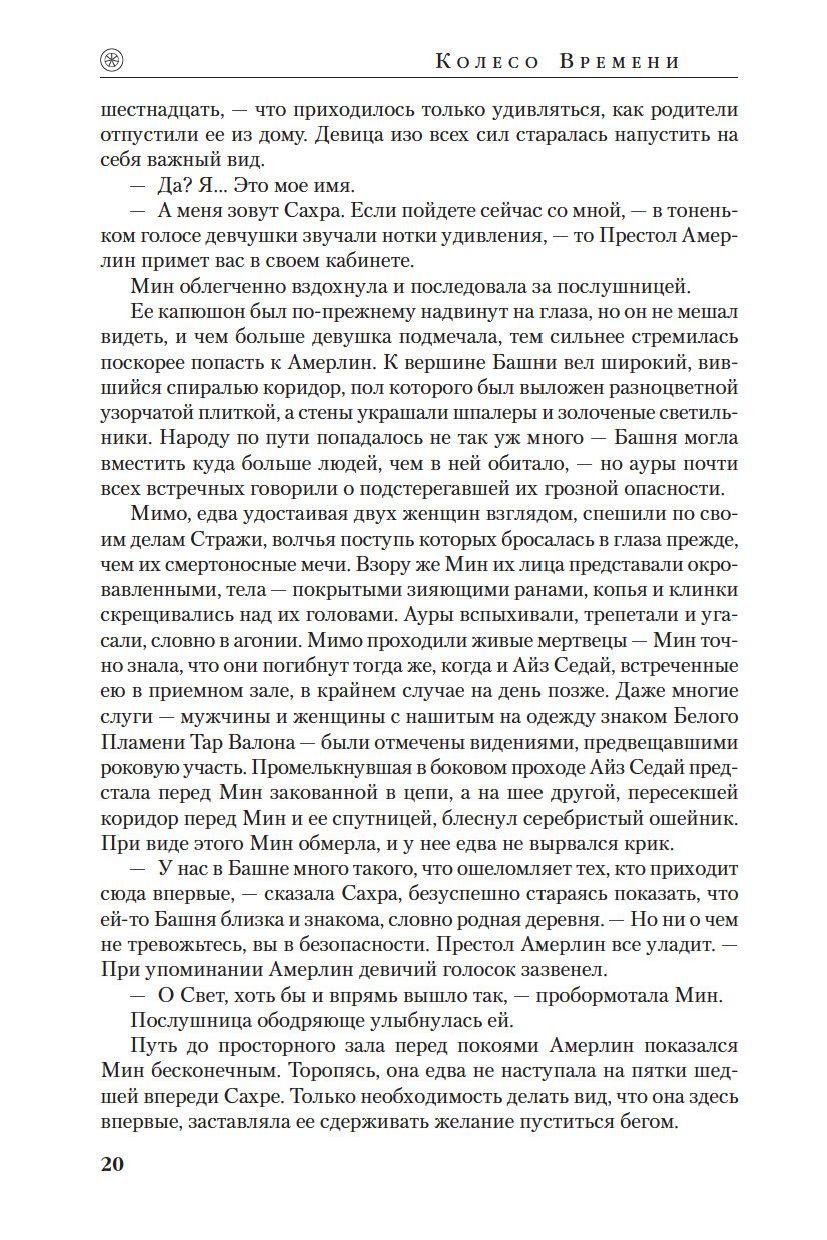 Колесо Времени

шестнадцать, — что приходилось только удивляться, как родители отпустили ее из дому. Девица изо всех сил старалась напустить на себя важный вид.

— Да? Я... Это мое имя.

— А меня зовут Сахра. Если пойдете сейчас со мной, — в тоненьком голосе девчушки звучали нотки удивления, — то Престол Амерлин примет вас в своем кабинете.

Мин облегченно вздохнула и последовала за послушницей.

Ее капюшон был по-прежнему надвинут на глаза, но он не мешал видеть, и чем больше девушка подмечала, тем сильнее стремилась поскорее попасть к Амерлин. К вершине Башни вел широкий, вившийся спиралью коридор, пол которого был выложен разноцветной узорчатой плиткой, а стены украшали шпалеры и золоченые светильники. Народу по пути попадалось не так уж много — Башня могла вместить куда больше людей, чем в ней обитало, — но ауры почти всех встречных говорили о подстерегавшей их грозной опасности.

Мимо, едва удостаивая двух женщин взглядом, спешили по своим делам Стражи, волчья поступь которых бросалась в глаза прежде, чем их смертоносные мечи. Взору же Мин их лица представали окровавленными, тела — покрытыми зияющими ранами, копья и клинки скрещивались над их головами. Ауры вспыхивали, трепетали и угасали, словно в агонии. Мимо проходили живые мертвецы — Мин точно знала, что они погибнут тогда же, когда и Айз Седай, встреченные ею в приемном зале, в крайнем случае на день позже. Даже многие слуги — мужчины и женщины с нашитым на одежду знаком Белого Пламени Тар Валона — были отмечены видениями, предвещавшими роковую участь. Промелькнувшая в боковом проходе Айз Седай предстала перед Мин закованной в цепи, а на шее другой, пересекшей коридор перед Мин и ее спутницей, блеснул серебристый ошейник. При виде этого Мин обмерла, и у нее едва не вырвался крик.

— У нас в Башне много такого, что ошеломляет тех, кто приходит сюда впервые, — сказала Сахра, безуспешно стараясь показать, что ей-то Башня близка и знакома, словно родная деревня. — Но ни о чем не тревожьтесь, вы в безопасности. Престол Амерлин все уладит. — При упоминании Амерлин девичий голосок зазвенел.

— О Свет, хоть бы и впрямь вышло так, — пробормотала Мин.

Послушница ободряюще улыбнулась ей.

Путь до просторного зала перед покоями Амерлин показался Мин бесконечным. Торопясь, она едва не наступала на пятки шедшей впереди Сахре. Только необходимость делать вид, что она здесь впервые, заставляла ее сдерживать желание пуститься бегом.

20